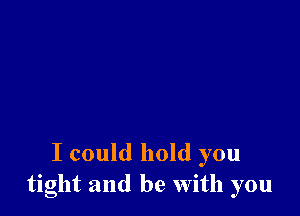 I could hold you
tight and be with you